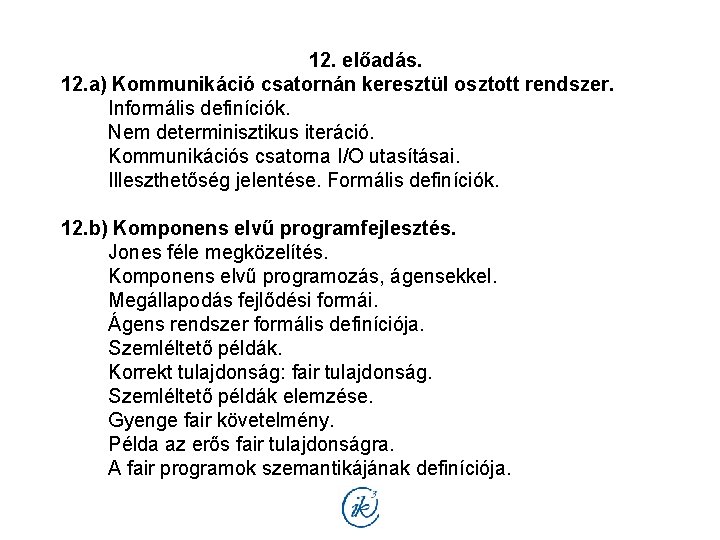 12. előadás.
12.a) Kommunikáció csatornán keresztül osztott rendszer.
Informális definíciók.
Nem determinisztikus iteráció.
Kommunikációs csatorna I/O utasításai.
Illeszthetőség jelentése. Formális definíciók.

12.b) Komponens elvű programfejlesztés.
Jones féle megközelítés.
Komponens elvű programozás, ágensekkel.
Megállapodás fejlődési formái.
Ágens rendszer formális definíciója.
Szemléltető példák.
Korrekt tulajdonság: fair tulajdonság.
Szemléltető példák elemzése.
Gyenge fair követelmény.
Példa az erős fair tulajdonságra.
A fair programok szemantikájának definíciója.

ik³